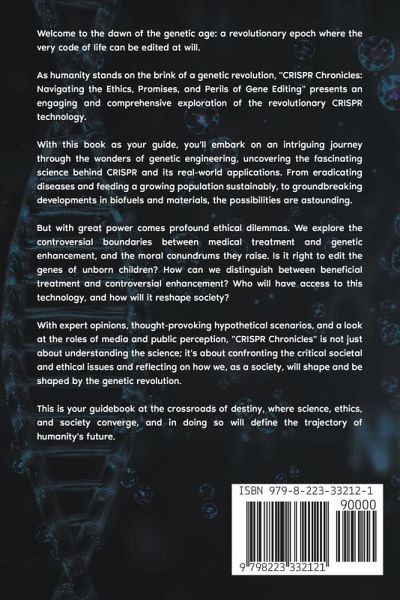 Welcome to the dawn of the genetic age: a revolutionary epoch where the very code of life can be edited at will.

As humanity stands on the brink of a genetic revolution, "CRISPR Chronicles: Navigating the Ethics, Promises, and Perils of Gene Editing" presents an engaging and comprehensive exploration of the revolutionary CRISPR technology.

With this book as your guide, you'll embark on an intriguing journey through the wonders of genetic engineering, uncovering the fascinating science behind CRISPR and its real-world applications. From eradicating diseases and feeding a growing population sustainably, to groundbreaking developments in biofuels and materials, the possibilities are astounding.

But with great power comes profound ethical dilemmas. We explore the controversial boundaries between medical treatment and genetic enhancement, and the moral conundrums they raise. Is it right to edit the genes of unborn children? How can we distinguish between beneficial treatment and controversial enhancement? Who will have access to this technology, and how will it reshape society?

With expert opinions, thought-provoking hypothetical scenarios, and a look at the roles of media and public perception, "CRISPR Chronicles" is not just about understanding the science; it's about confronting the critical societal and ethical issues and reflecting on how we, as a society, will shape and be shaped by the genetic revolution.

This is your guidebook at the crossroads of destiny, where science, ethics, and society converge, and in doing so will define the trajectory of humanity's future.

ISBN 979-8-223-33212-1

90000

9 798223 332121